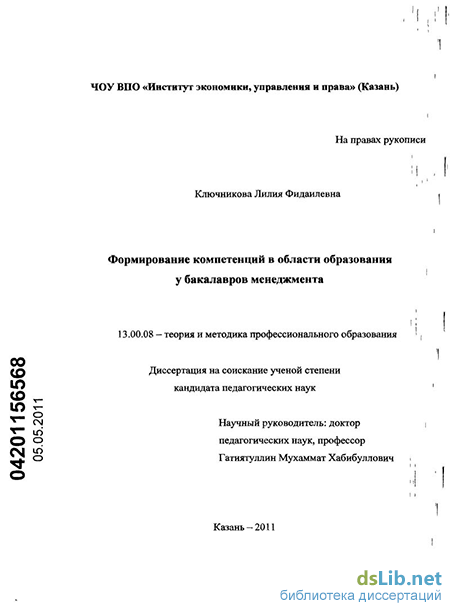 ЧОУ ВПО «Институт экономики, управления и права» (Казань)

На правах рукописи

Ключникова Лилия Фидаилевна

Формирование компетенций в области образования у бакалавров менеджмента

13.00.08 – теория и методика профессионального образования

Диссертация на соискание ученой степени кандидата педагогических наук

Научный руководитель: доктор педагогических наук, профессор Гатиятуллин Мухаммат Хабибуллович

Казань – 2011

04201156568
05.05.2011

dsLib.net
библиотека диссертаций